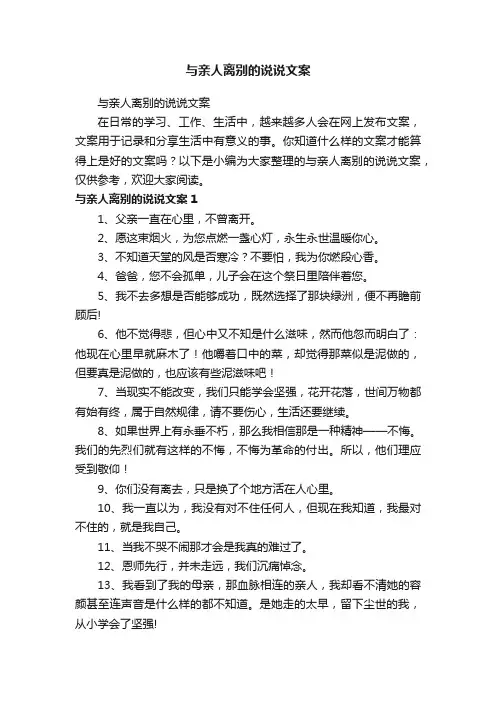 与亲人离别的说说文案

与亲人离别的说说文案

在日常的学习、工作、生活中，越来越多人会在网上发布文案，文案用于记录和分享生活中有意义的事。你知道什么样的文案才能算得上是好的文案吗？以下是小编为大家整理的与亲人离别的说说文案，仅供参考，欢迎大家阅读。

与亲人离别的说说文案 1

1、父亲一直在心里，不曾离开。

2、愿这束烟火，为您点燃一盏心灯，永生永世温暖你心。

3、不知道天堂的风是否寒冷？不要怕，我为你燃段心香。

4、爸爸，您不会孤单，儿子会在这个祭日里陪伴着您。

5、我不去多想是否能够成功，既然选择了那块绿洲，便不再瞻前顾后!

6、他不觉得悲，但心中又不知是什么滋味，然而他忽而明白了：他现在心里早就麻木了！他嚼着口中的菜，却觉得那菜似是泥做的，但要真是泥做的，也应该有些泥滋味吧！

7、当现实不能改变，我们只能学会坚强，花开花落，世间万物都有始有终，属于自然规律，请不要伤心，生活还要继续。

8、如果世界上有永垂不朽，那么我相信那是一种精神——不悔。我们的先烈们就有这样的不悔，不悔为革命的付出。所以，他们理应受到敬仰！

9、你们没有离去，只是换了个地方活在人心里。

10、我一直以为，我没有对不住任何人，但现在我知道，我最对不住的，就是我自己。

11、当我不哭不闹那才会是我真的难过了。

12、恩师先行，并未走远，我们沉痛悼念。

13、我看到了我的母亲，那血脉相连的亲人，我却看不清她的容颜甚至连声音是什么样的都不知道。是她走的太早，留下尘世的我，从小学会了坚强!